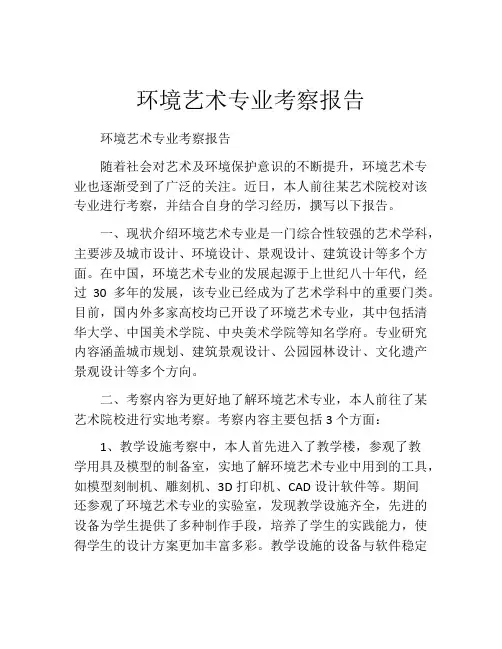 环境艺术专业考察报告

环境艺术专业考察报告

随着社会对艺术及环境保护意识的不断提升，环境艺术专业也逐渐受到了广泛的关注。近日，本人前往某艺术院校对该专业进行考察，并结合自身的学习经历，撰写以下报告。

一、现状介绍环境艺术专业是一门综合性较强的艺术学科，主要涉及城市设计、环境设计、景观设计、建筑设计等多个方面。在中国，环境艺术专业的发展起源于上世纪八十年代，经过 30 多年的发展，该专业已经成为了艺术学科中的重要门类。目前，国内外多家高校均已开设了环境艺术专业，其中包括清华大学、中国美术学院、中央美术学院等知名学府。专业研究内容涵盖城市规划、建筑景观设计、公园园林设计、文化遗产景观设计等多个方向。

二、考察内容为更好地了解环境艺术专业，本人前往了某艺术院校进行实地考察。考察内容主要包括 3 个方面：

1、教学设施考察中，本人首先进入了教学楼，参观了教学用具及模型的制备室，实地了解环境艺术专业中用到的工具，如模型刻制机、雕刻机、3D 打印机、CAD 设计软件等。期间还参观了环境艺术专业的实验室，发现教学设施齐全，先进的设备为学生提供了多种制作手段，培养了学生的实践能力，使得学生的设计方案更加丰富多彩。教学设施的设备与软件稳定